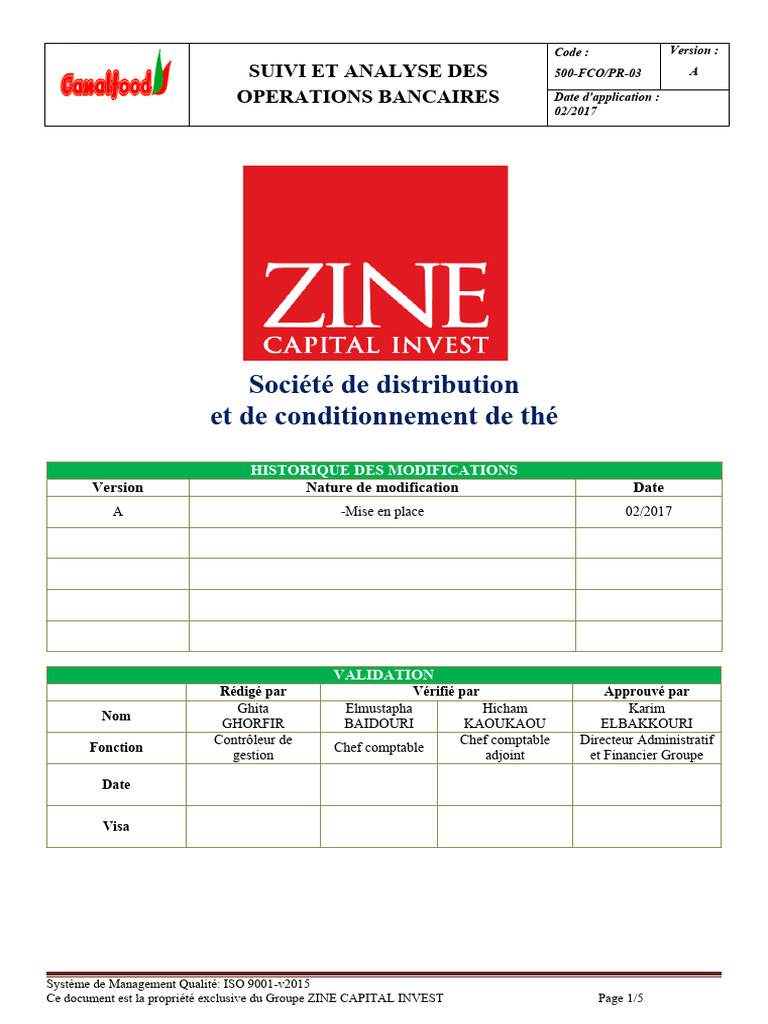 Canalfood

SUIVI ET ANALYSE DES OPERATIONS BANCAIRES

Code :
500-FCO/PR-03

Version :
A

Date d'application :
02/2017

ZINE
CAPITAL INVEST

Société de distribution
et de conditionnement de thé

HISTORIQUE DES MODIFICATIONS

| Version | Nature de modification | Date |
|---|---|---|
| A | -Mise en place | 02/2017 |
| | | |
| | | |
| | | |
| | | |

VALIDATION

| | Rédigé par | Vérifié par | | Approuvé par |
|---|---|---|---|---|
| Nom | Ghita GHORFIR | Elmustapha BAIDOURI | Hicham KAOUKAOU | Karim ELBAKKOURI |
| Fonction | Contrôleur de gestion | Chef comptable | Chef comptable adjoint | Directeur Administratif et Financier Groupe |
| Date | | | | |
| Visa | | | | |

Système de Management Qualité: ISO 9001-v2015
Ce document est la propriété exclusive du Groupe ZINE CAPITAL INVEST

Page 1/5